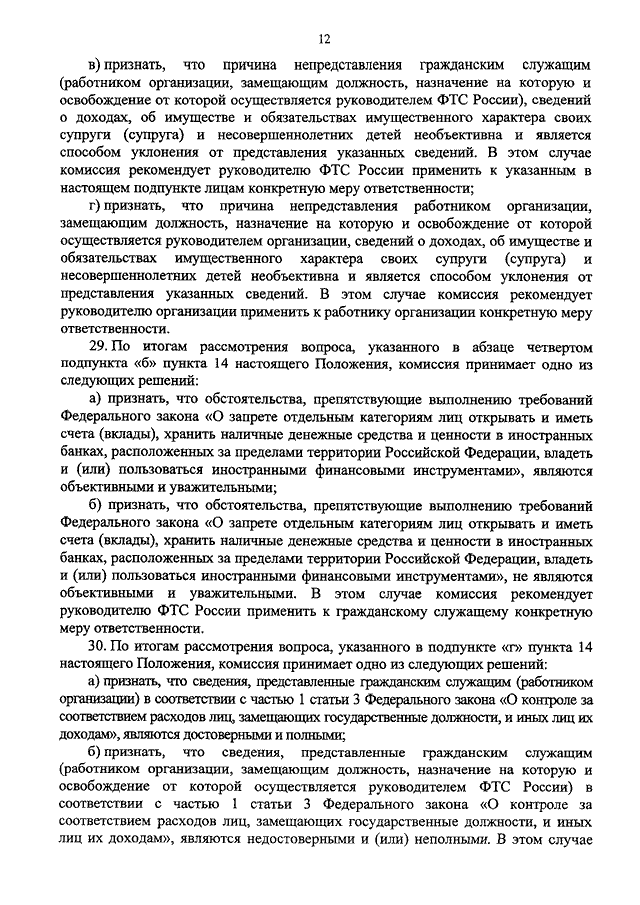 12

в) признать, что причина непредставления гражданским служащим (работником организации, замещающим должность, назначение на которую и освобождение от которой осуществляется руководителем ФТС России), сведений о доходах, об имуществе и обязательствах имущественного характера своих супруги (супруга) и несовершеннолетних детей необъективна и является способом уклонения от представления указанных сведений. В этом случае комиссия рекомендует руководителю ФТС России применить к указанным в настоящем подпункте лицам конкретную меру ответственности;

г) признать, что причина непредставления работником организации, замещающим должность, назначение на которую и освобождение от которой осуществляется руководителем организации, сведений о доходах, об имуществе и обязательствах имущественного характера своих супруги (супруга) и несовершеннолетних детей необъективна и является способом уклонения от представления указанных сведений. В этом случае комиссия рекомендует руководителю организации применить к работнику организации конкретную меру ответственности.

29. По итогам рассмотрения вопроса, указанного в абзаце четвертом подпункта «б» пункта 14 настоящего Положения, комиссия принимает одно из следующих решений:

а) признать, что обстоятельства, препятствующие выполнению требований Федерального закона «О запрете отдельным категориям лиц открывать и иметь счета (вклады), хранить наличные денежные средства и ценности в иностранных банках, расположенных за пределами территории Российской Федерации, владеть и (или) пользоваться иностранными финансовыми инструментами», являются объективными и уважительными;

б) признать, что обстоятельства, препятствующие выполнению требований Федерального закона «О запрете отдельным категориям лиц открывать и иметь счета (вклады), хранить наличные денежные средства и ценности в иностранных банках, расположенных за пределами территории Российской Федерации, владеть и (или) пользоваться иностранными финансовыми инструментами», не являются объективными и уважительными. В этом случае комиссия рекомендует руководителю ФТС России применить к гражданскому служащему конкретную меру ответственности.

30. По итогам рассмотрения вопроса, указанного в подпункте «г» пункта 14 настоящего Положения, комиссия принимает одно из следующих решений:

а) признать, что сведения, представленные гражданским служащим (работником организации) в соответствии с частью 1 статьи 3 Федерального закона «О контроле за соответствием расходов лиц, замещающих государственные должности, и иных лиц их доходам», являются достоверными и полными;

б) признать, что сведения, представленные гражданским служащим (работником организации, замещающим должность, назначение на которую и освобождение от которой осуществляется руководителем ФТС России) в соответствии с частью 1 статьи 3 Федерального закона «О контроле за соответствием расходов лиц, замещающих государственные должности, и иных лиц их доходам», являются недостоверными и (или) неполными. В этом случае